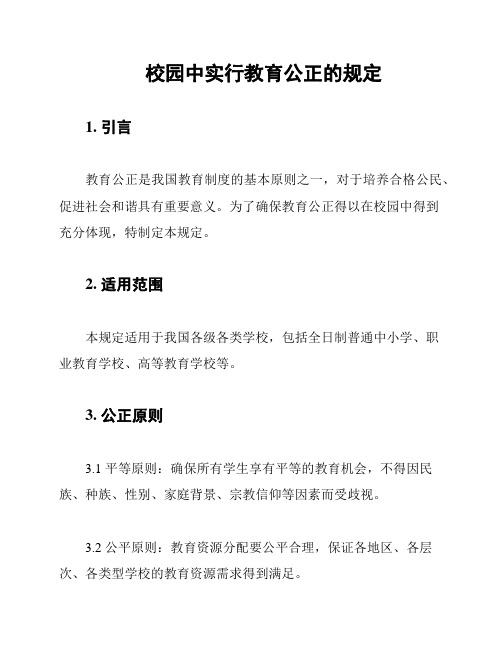 校园中实行教育公正的规定

1. 引言

教育公正是我国教育制度的基本原则之一，对于培养合格公民、促进社会和谐具有重要意义。为了确保教育公正得以在校园中得到充分体现，特制定本规定。

2. 适用范围

本规定适用于我国各级各类学校，包括全日制普通中小学、职业教育学校、高等教育学校等。

3. 公正原则

3.1 平等原则：确保所有学生享有平等的教育机会，不得因民族、种族、性别、家庭背景、宗教信仰等因素而受歧视。

3.2 公平原则：教育资源分配要公平合理，保证各地区、各层次、各类型学校的教育资源需求得到满足。